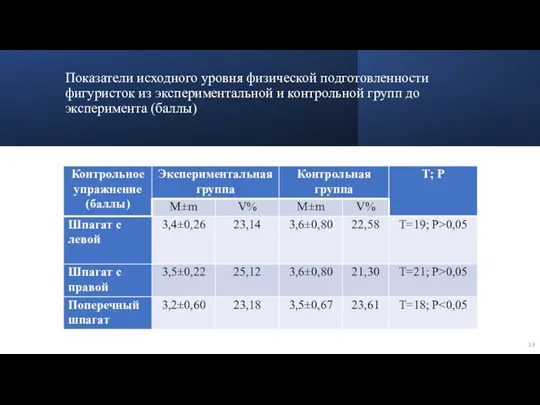 Показатели исходного уровня физической подготовленности фигуристок из экспериментальной и контрольной групп до эксперимента (баллы)

| Контрольное упражнение (баллы) | Экспериментальная группа | | Контрольная группа | | T; P |
|---|---|---|---|---|---|
| | M±m | V% | M±m | V% | |
| Шпагат с левой | 3,4±0,26 | 23,14 | 3,6±0,80 | 22,58 | T=19; P>0,05 |
| Шпагат с правой | 3,5±0,22 | 25,12 | 3,6±0,80 | 21,30 | T=21; P>0,05 |
| Поперечный шпагат | 3,2±0,60 | 23,18 | 3,5±0,67 | 23,61 | T=18; P<0,05 |

13